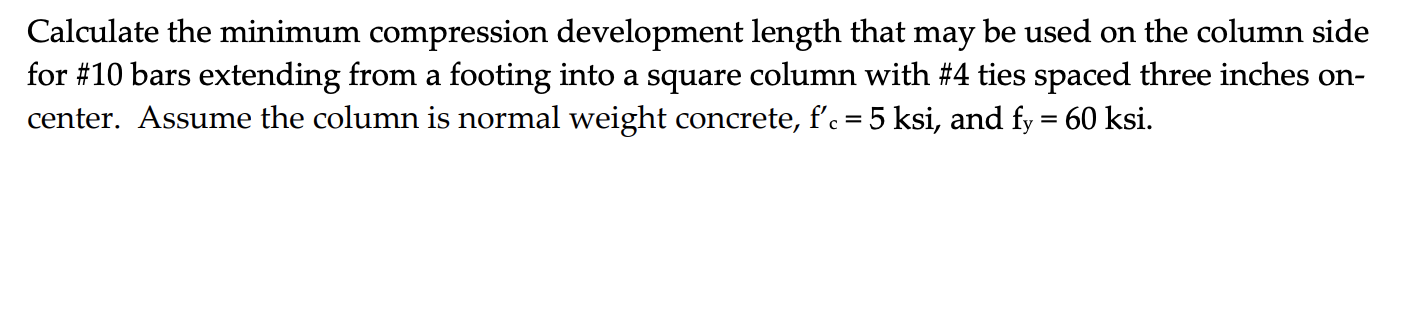 Calculate the minimum compression development length that may be used on the column side for #10 bars extending from a footing into a square column with #4 ties spaced three inches on-center. Assume the column is normal weight concrete, $f'_c = 5$ ksi, and $f_y = 60$ ksi.